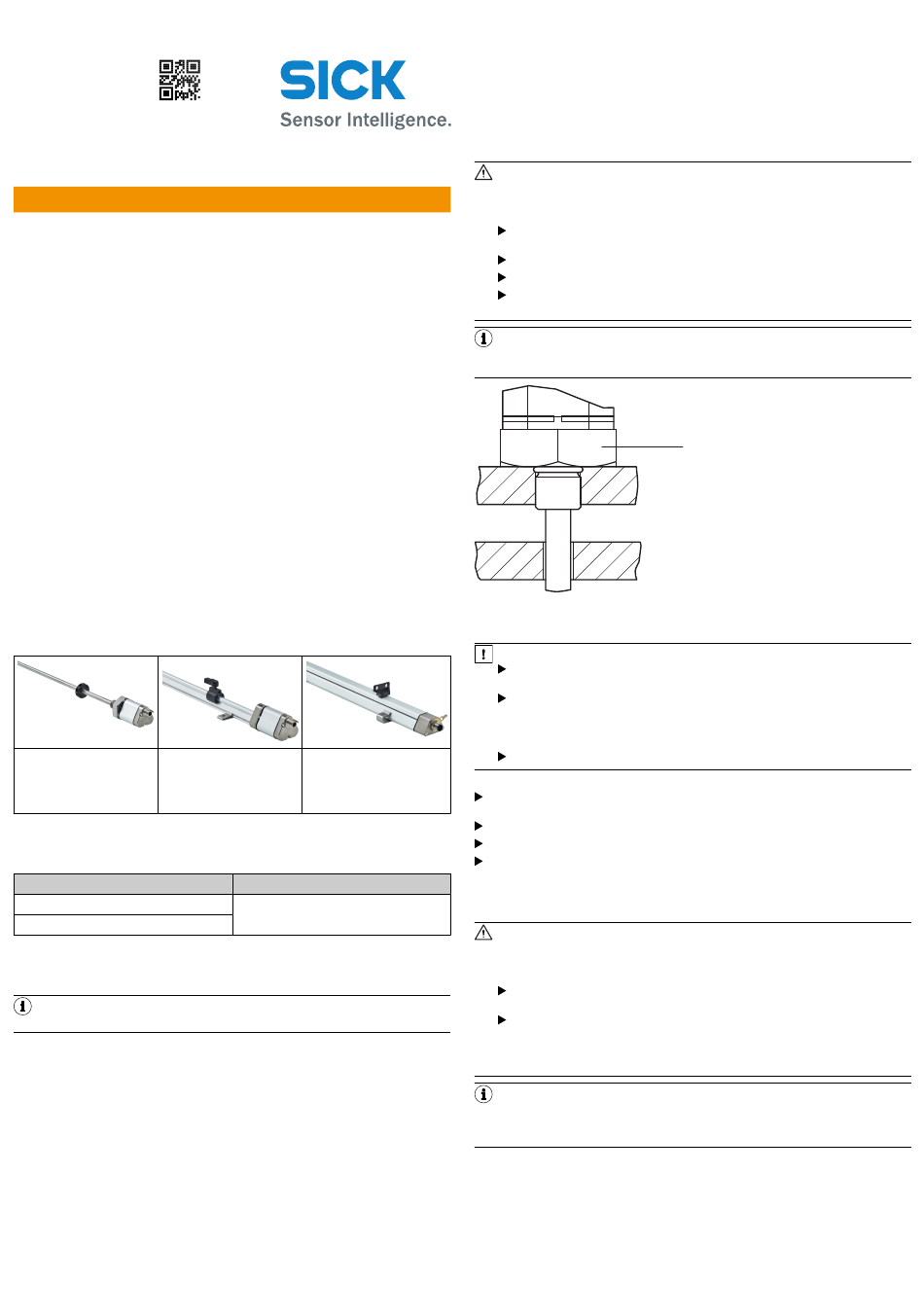 SICK
Sensor Intelligence.